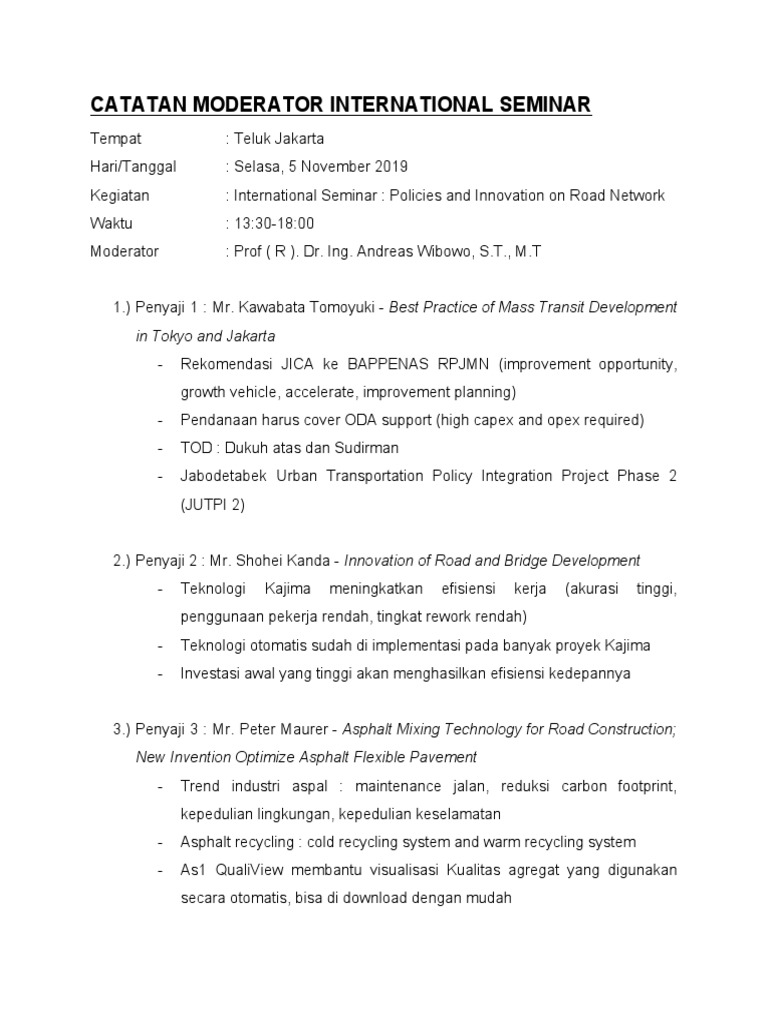 CATATAN MODERATOR INTERNATIONAL SEMINAR

Tempat : Teluk Jakarta
Hari/Tanggal : Selasa, 5 November 2019
Kegiatan : International Seminar : Policies and Innovation on Road Network
Waktu : 13:30-18:00
Moderator : Prof ( R ). Dr. Ing. Andreas Wibowo, S.T., M.T

1.) Penyaji 1 : Mr. Kawabata Tomoyuki - Best Practice of Mass Transit Development in Tokyo and Jakarta
- Rekomendasi JICA ke BAPPENAS RPJMN (improvement opportunity, growth vehicle, accelerate, improvement planning)
- Pendanaan harus cover ODA support (high capex and opex required)
- TOD : Dukuh atas dan Sudirman
- Jabodetabek Urban Transportation Policy Integration Project Phase 2 (JUTPI 2)

2.) Penyaji 2 : Mr. Shohei Kanda - Innovation of Road and Bridge Development
- Teknologi Kajima meningkatkan efisiensi kerja (akurasi tinggi, penggunaan pekerja rendah, tingkat rework rendah)
- Teknologi otomatis sudah di implementasi pada banyak proyek Kajima
- Investasi awal yang tinggi akan menghasilkan efisiensi kedepannya

3.) Penyaji 3 : Mr. Peter Maurer - Asphalt Mixing Technology for Road Construction; New Invention Optimize Asphalt Flexible Pavement
- Trend industri aspal : maintenance jalan, reduksi carbon footprint, kepedulian lingkungan, kepedulian keselamatan
- Asphalt recycling : cold recycling system and warm recycling system
- As1 QualiView membantu visualisasi Kualitas agregat yang digunakan secara otomatis, bisa di download dengan mudah